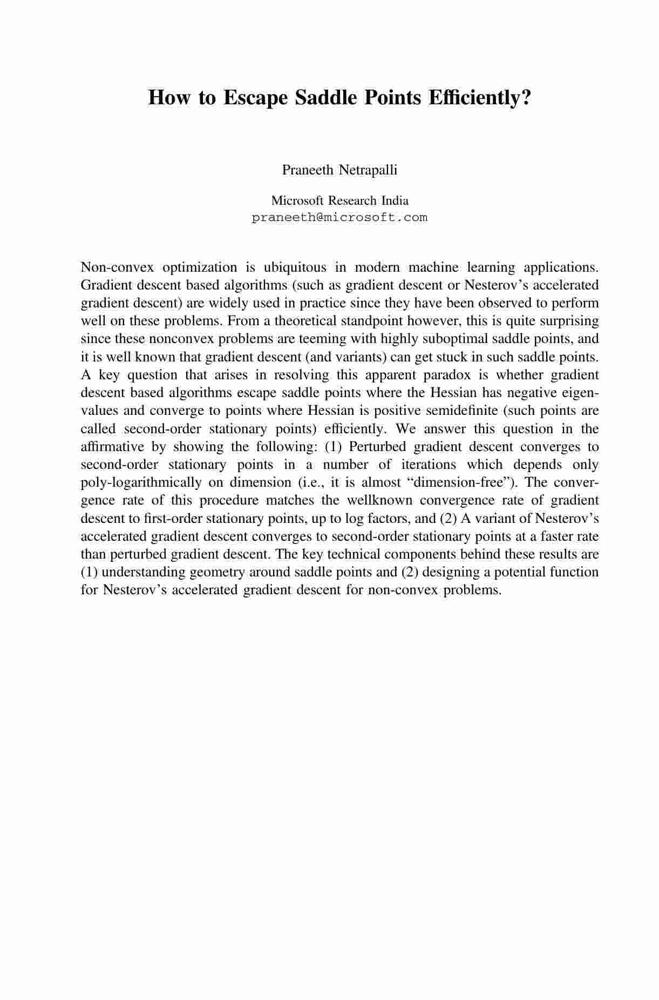 How to Escape Saddle Points Efficiently?

Praneeth Netrapalli

Microsoft Research India
praneeth@microsoft.com

Non-convex optimization is ubiquitous in modern machine learning applications. Gradient descent based algorithms (such as gradient descent or Nesterov's accelerated gradient descent) are widely used in practice since they have been observed to perform well on these problems. From a theoretical standpoint however, this is quite surprising since these nonconvex problems are teeming with highly suboptimal saddle points, and it is well known that gradient descent (and variants) can get stuck in such saddle points. A key question that arises in resolving this apparent paradox is whether gradient descent based algorithms escape saddle points where the Hessian has negative eigenvalues and converge to points where Hessian is positive semidefinite (such points are called second-order stationary points) efficiently. We answer this question in the affirmative by showing the following: (1) Perturbed gradient descent converges to second-order stationary points in a number of iterations which depends only poly-logarithmically on dimension (i.e., it is almost "dimension-free"). The convergence rate of this procedure matches the wellknown convergence rate of gradient descent to first-order stationary points, up to log factors, and (2) A variant of Nesterov's accelerated gradient descent converges to second-order stationary points at a faster rate than perturbed gradient descent. The key technical components behind these results are (1) understanding geometry around saddle points and (2) designing a potential function for Nesterov's accelerated gradient descent for non-convex problems.